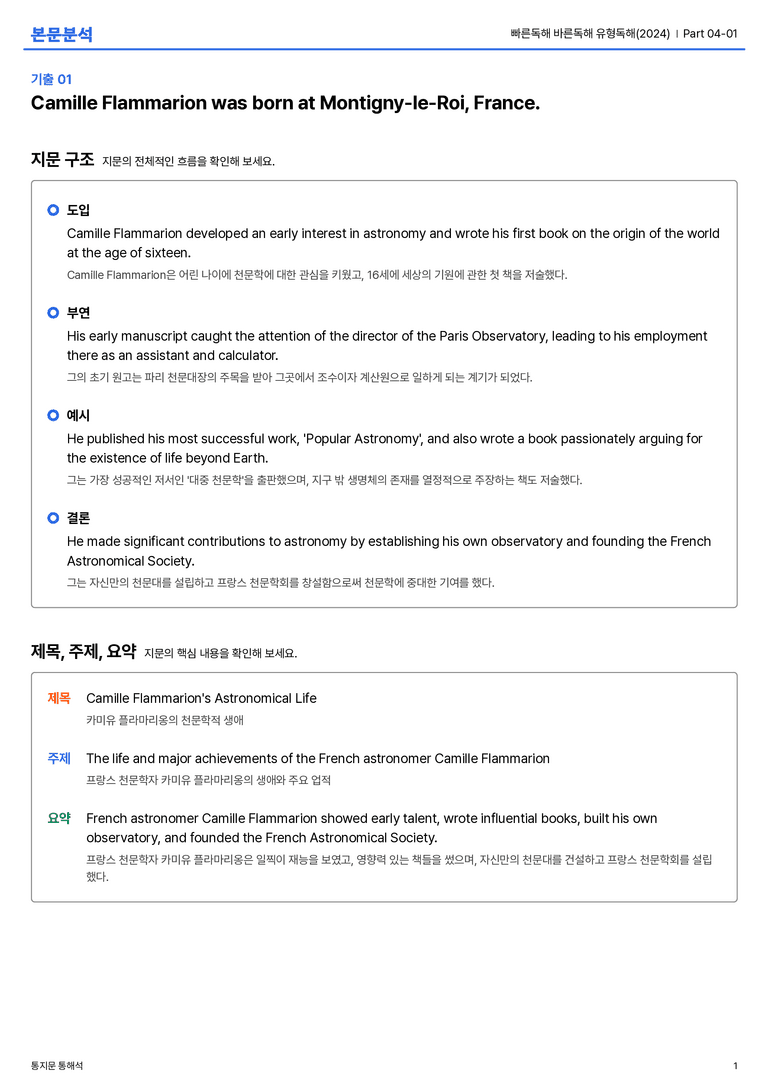 본문분석

빠른독해 바른독해 유형독해(2024) | Part 04-01

기출 01

Camille Flammarion was born at Montigny-le-Roi, France.

지문 구조 지문의 전체적인 흐름을 확인해 보세요.

도입

Camille Flammarion developed an early interest in astronomy and wrote his first book on the origin of the world at the age of sixteen.

Camille Flammarion은 어린 나이에 천문학에 대한 관심을 키웠고, 16세에 세상의 기원에 관한 첫 책을 저술했다.

부연

His early manuscript caught the attention of the director of the Paris Observatory, leading to his employment there as an assistant and calculator.

그의 초기 원고는 파리 천문대장의 주목을 받아 그곳에서 조수이자 계산원으로 일하게 되는 계기가 되었다.

예시

He published his most successful work, 'Popular Astronomy', and also wrote a book passionately arguing for the existence of life beyond Earth.

그는 가장 성공적인 저서인 '대중 천문학'을 출판했으며, 지구 밖 생명체의 존재를 열정적으로 주장하는 책도 저술했다.

결론

He made significant contributions to astronomy by establishing his own observatory and founding the French Astronomical Society.

그는 자신만의 천문대를 설립하고 프랑스 천문학회를 창설함으로써 천문학에 중대한 기여를 했다.

제목, 주제, 요약 지문의 핵심 내용을 확인해 보세요.

제목 Camille Flammarion's Astronomical Life

카미유 플라마리옹의 천문학적 생애

주제 The life and major achievements of the French astronomer Camille Flammarion

프랑스 천문학자 카미유 플라마리옹의 생애와 주요 업적

요약 French astronomer Camille Flammarion showed early talent, wrote influential books, built his own observatory, and founded the French Astronomical Society.

프랑스 천문학자 카미유 플라마리옹은 일찍이 재능을 보였고, 영향력 있는 책들을 썼으며, 자신만의 천문대를 건설하고 프랑스 천문학회를 설립했다.

통지문 통해석

1